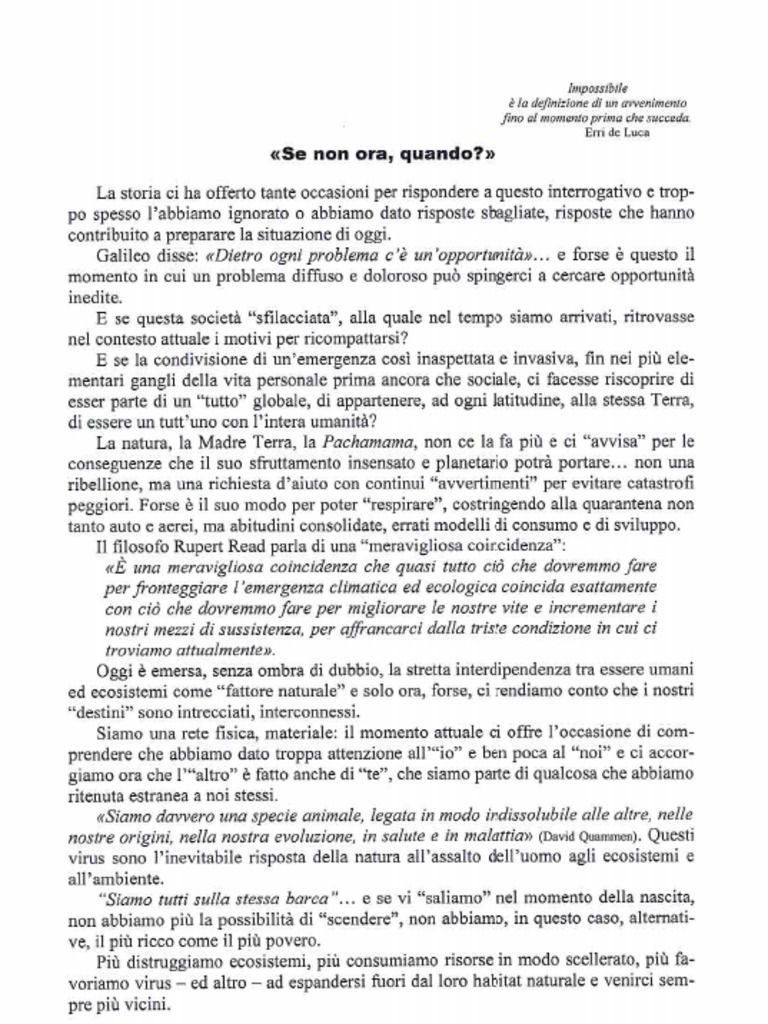 Impossibile
è la definizione di un avvenimento
fino al momento prima che succeda.
Erri de Luca

«Se non ora, quando?»

La storia ci ha offerto tante occasioni per rispondere a questo interrogativo e troppo spesso l'abbiamo ignorato o abbiamo dato risposte sbagliate, risposte che hanno contribuito a preparare la situazione di oggi.

Galileo disse: «Dietro ogni problema c'è un'opportunità»… e forse è questo il momento in cui un problema diffuso e doloroso può spingerci a cercare opportunità inedite.

E se questa società "sfilacciata", alla quale nel tempo siamo arrivati, ritrovasse nel contesto attuale i motivi per ricompattarsi?

E se la condivisione di un'emergenza così inaspettata e invasiva, fin nei più elementari gangli della vita personale prima ancora che sociale, ci facesse riscoprire di esser parte di un "tutto" globale, di appartenere, ad ogni latitudine, alla stessa Terra, di essere un tutt'uno con l'intera umanità?

La natura, la Madre Terra, la Pachamama, non ce la fa più e ci "avvisa" per le conseguenze che il suo sfruttamento insensato e planetario potrà portare… non una ribellione, ma una richiesta d'aiuto con continui "avvertimenti" per evitare catastrofi peggiori. Forse è il suo modo per poter "respirare", costringendo alla quarantena non tanto auto e aerei, ma abitudini consolidate, errati modelli di consumo e di sviluppo.

Il filosofo Rupert Read parla di una "meravigliosa coincidenza":

«È una meravigliosa coincidenza che quasi tutto ciò che dovremmo fare per fronteggiare l'emergenza climatica ed ecologica coincida esattamente con ciò che dovremmo fare per migliorare le nostre vite e incrementare i nostri mezzi di sussistenza, per affrancarci dalla triste condizione in cui ci troviamo attualmente».

Oggi è emersa, senza ombra di dubbio, la stretta interdipendenza tra essere umani ed ecosistemi come "fattore naturale" e solo ora, forse, ci rendiamo conto che i nostri "destini" sono intrecciati, interconnessi.

Siamo una rete fisica, materiale: il momento attuale ci offre l'occasione di comprendere che abbiamo dato troppa attenzione all'"io" e ben poca al "noi" e ci accorgiamo ora che l'"altro" è fatto anche di "te", che siamo parte di qualcosa che abbiamo ritenuta estranea a noi stessi.

«Siamo davvero una specie animale, legata in modo indissolubile alle altre, nelle nostre origini, nella nostra evoluzione, in salute e in malattia» (David Quammen). Questi virus sono l'inevitabile risposta della natura all'assalto dell'uomo agli ecosistemi e all'ambiente.

"Siamo tutti sulla stessa barca"… e se vi "saliamo" nel momento della nascita, non abbiamo più la possibilità di "scendere", non abbiamo, in questo caso, alternative, il più ricco come il più povero.

Più distruggiamo ecosistemi, più consumiamo risorse in modo scellerato, più favoriamo virus – ed altro – ad espandersi fuori dal loro habitat naturale e venirci sempre più vicini.